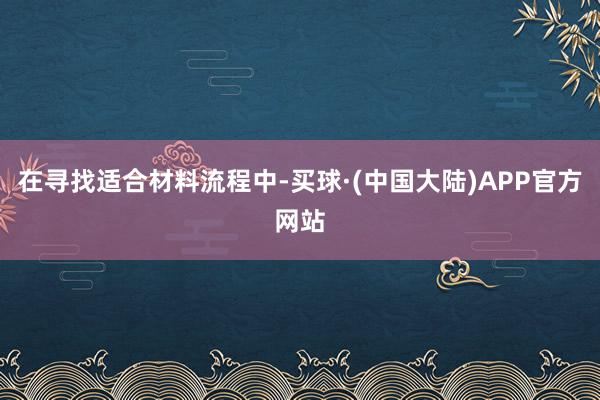 在寻找适合材料流程中-买球·(中国大陆)APP官方网站